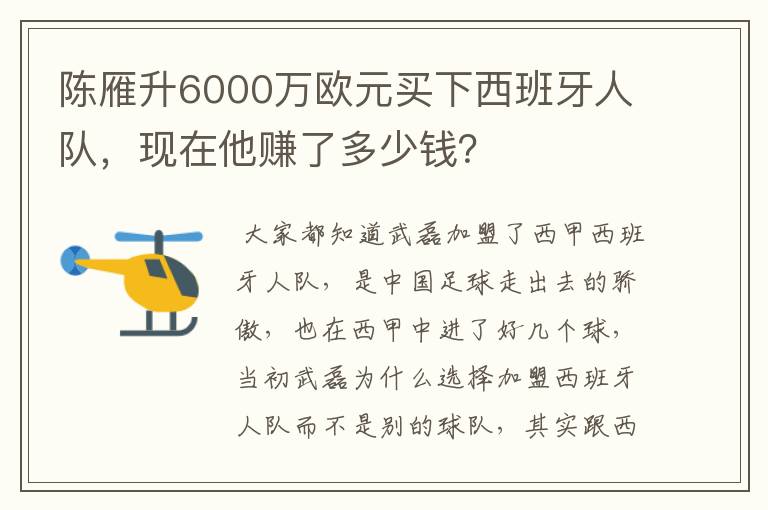 陈雁升6000万欧元买下西班牙人队，现在他赚了多少钱?

大家都知道武磊加盟了西甲西班牙人队，是中国足球走出去的骄傲，也在西甲中进了好几个球，当初武磊为什么选择加盟西班牙人队而不是别的球队，其实跟西